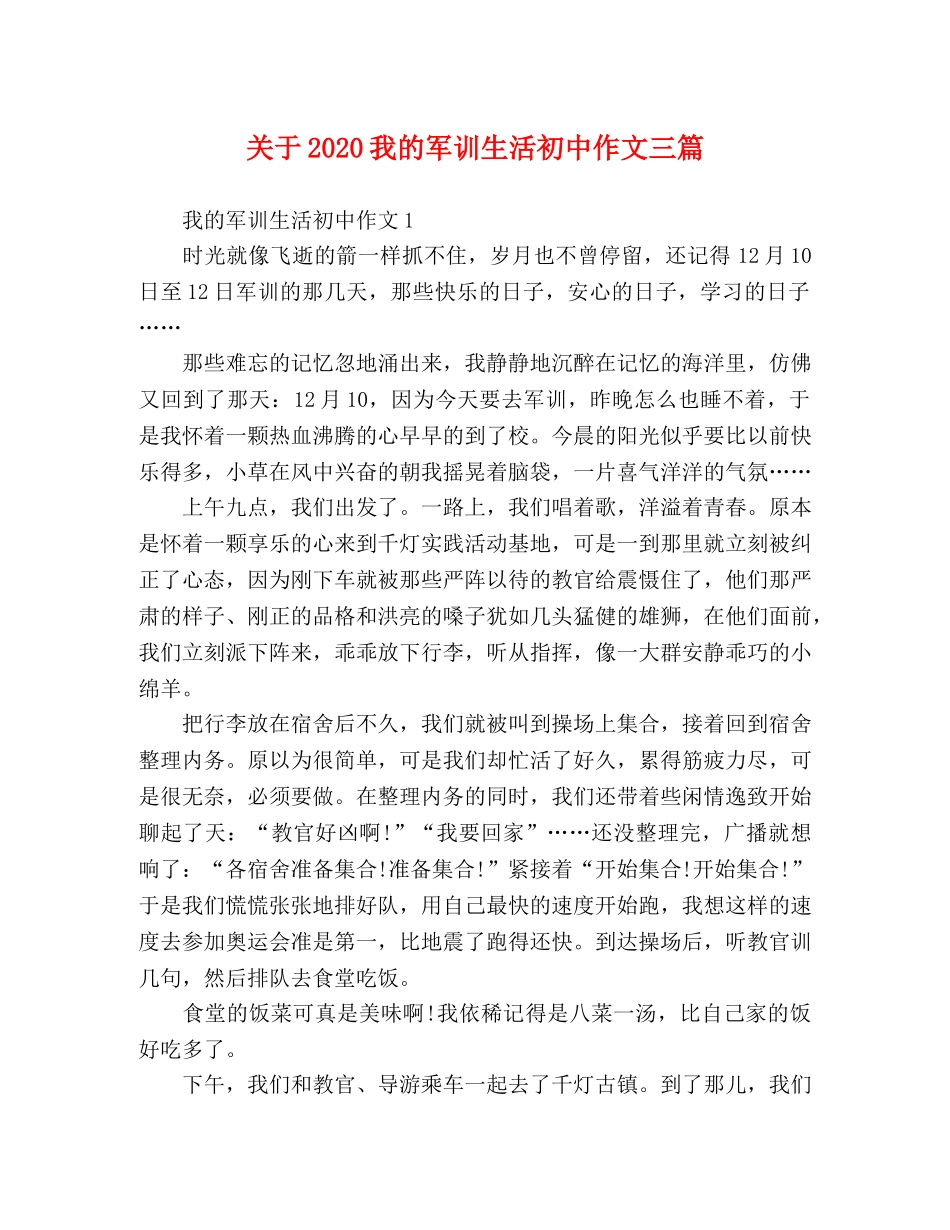 关于2020我的军训生活初中作文三篇

我的军训生活初中作文1

时光就像飞逝的箭一样抓不住，岁月也不曾停留，还记得12月10日至12日军训的那几天，那些快乐的日子，安心的日子，学习的日子……

那些难忘的记忆忽地涌出来，我静静地沉醉在记忆的海洋里，仿佛又回到了那天：12月10，因为今天要去军训，昨晚怎么也睡不着，于是我怀着一颗热血沸腾的心早早的到了校。今晨的阳光似乎要比以前快乐得多，小草在风中兴奋的朝我摇晃着脑袋，一片喜气洋洋的气氛……

上午九点，我们出发了。一路上，我们唱着歌，洋溢着青春。原本是怀着一颗享乐的心来到千灯实践活动基地，可是一到那里就立刻被纠正了心态，因为刚下车就被那些严阵以待的教官给震慑住了，他们那严肃的样子、刚正的品格和洪亮的嗓子犹如几头猛健的雄狮，在他们面前，我们立刻派下阵来，乖乖放下行李，听从指挥，像一大群安静乖巧的小绵羊。

把行李放在宿舍后不久，我们就被叫到操场上集合，接着回到宿舍整理内务。原以为很简单，可是我们却忙活了好久，累得筋疲力尽，可是很无奈，必须要做。在整理内务的同时，我们还带着些闲情逸致开始聊起了天：“教官好凶啊!”“我要回家”……还没整理完，广播就想响了：“各宿舍准备集合!准备集合!”紧接着“开始集合!开始集合!”于是我们慌慌张张地排好队，用自己最快的速度开始跑，我想这样的速度去参加奥运会准是第一，比地震了跑得还快。到达操场后，听教官训几句，然后排队去食堂吃饭。

食堂的饭菜可真是美味啊!我依稀记得是八菜一汤，比自己家的饭好吃多了。

下午，我们和教官、导游乘车一起去了千灯古镇。到了那儿，我们